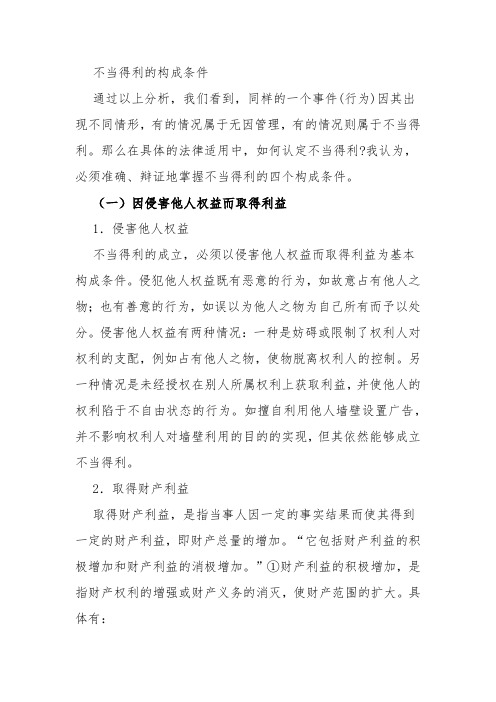 不当得利的构成条件

通过以上分析，我们看到，同样的一个事件(行为)因其出现不同情形，有的情况属于无因管理，有的情况则属于不当得利。那么在具体的法律适用中，如何认定不当得利?我认为，必须准确、辩证地掌握不当得利的四个构成条件。

（一）因侵害他人权益而取得利益

1．侵害他人权益

不当得利的成立，必须以侵害他人权益而取得利益为基本构成条件。侵犯他人权益既有恶意的行为，如故意占有他人之物；也有善意的行为，如误以为他人之物为自己所有而予以处分。侵害他人权益有两种情况：一种是妨碍或限制了权利人对权利的支配，例如占有他人之物，使物脱离权利人的控制。另一种情况是未经授权在别人所属权利上获取利益，并使他人的权利陷于不自由状态的行为。如擅自利用他人墙壁设置广告，并不影响权利人对墙壁利用的目的的实现，但其依然能够成立不当得利。

2．取得财产利益

取得财产利益，是指当事人因一定的事实结果而使其得到一定的财产利益，即财产总量的增加。“它包括财产利益的积极增加和财产利益的消极增加。”①财产利益的积极增加，是指财产权利的增强或财产义务的消灭，使财产范围的扩大。具体有：